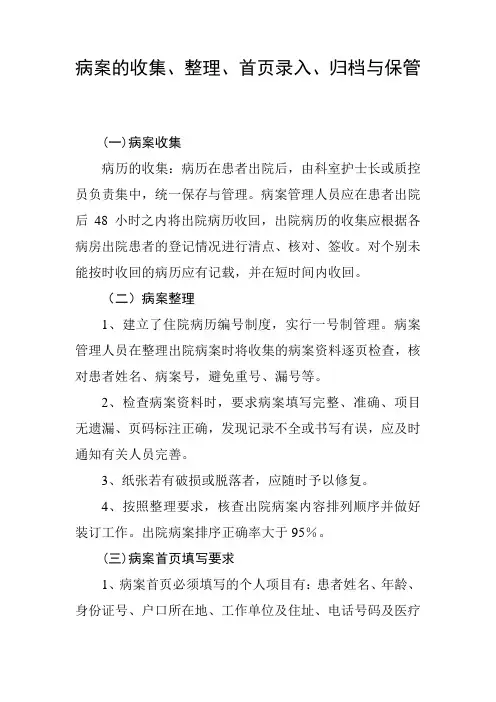 病案的收集、整理、首页录入、归档与保管

(一)病案收集

病历的收集：病历在患者出院后，由科室护士长或质控员负责集中，统一保存与管理。病案管理人员应在患者出院后 48 小时之内将出院病历收回，出院病历的收集应根据各病房出院患者的登记情况进行清点、核对、签收。对个别未能按时收回的病历应有记载，并在短时间内收回。

（二）病案整理

1、建立了住院病历编号制度，实行一号制管理。病案管理人员在整理出院病案时将收集的病案资料逐页检查，核对患者姓名、病案号，避免重号、漏号等。

2、检查病案资料时，要求病案填写完整、准确、项目无遗漏、页码标注正确，发现记录不全或书写有误，应及时通知有关人员完善。

3、纸张若有破损或脱落者，应随时予以修复。

4、按照整理要求，核查出院病案内容排列顺序并做好装订工作。出院病案排序正确率大于 95%。

(三)病案首页填写要求

1、病案首页必须填写的个人项目有：患者姓名、年龄、身份证号、户口所在地、工作单位及住址、电话号码及医疗